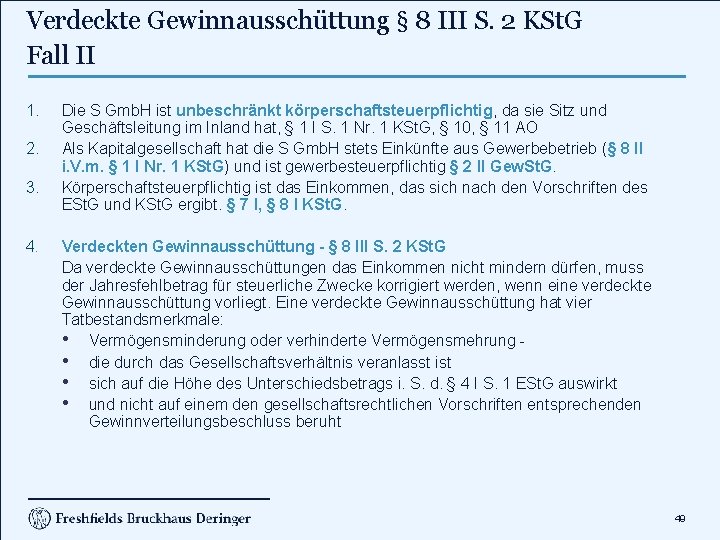 Verdeckte Gewinnausschüttung § 8 III S. 2 KStG
Fall II

1. Die S GmbH ist unbeschränkt körperschaftsteuerpflichtig, da sie Sitz und Geschäftsleitung im Inland hat, § 1 I S. 1 Nr. 1 KStG, § 10, § 11 AO
2. Als Kapitalgesellschaft hat die S GmbH stets Einkünfte aus Gewerbebetrieb (§ 8 II i.V.m. § 1 I Nr. 1 KStG) und ist gewerbesteuerpflichtig § 2 II GewStG.
3. Körperschaftsteuerpflichtig ist das Einkommen, das sich nach den Vorschriften des EStG und KStG ergibt. § 7 I, § 8 I KStG.

4. Verdeckten Gewinnausschüttung - § 8 III S. 2 KStG
Da verdeckte Gewinnausschüttungen das Einkommen nicht mindern dürfen, muss der Jahresfehlbetrag für steuerliche Zwecke korrigiert werden, wenn eine verdeckte Gewinnausschüttung vorliegt. Eine verdeckte Gewinnausschüttung hat vier Tatbestandsmerkmale:
• Vermögensminderung oder verhinderte Vermögensmehrung -
• die durch das Gesellschaftsverhältnis veranlasst ist
• sich auf die Höhe des Unterschiedsbetrags i. S. d. § 4 I S. 1 EStG auswirkt
• und nicht auf einem den gesellschaftsrechtlichen Vorschriften entsprechenden Gewinnverteilungsbeschluss beruht

Freshfields Bruckhaus Deringer

49